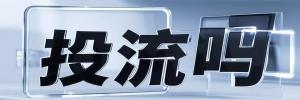 投流吗